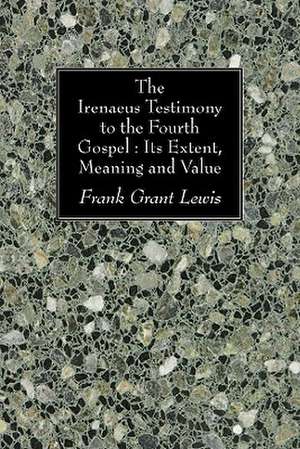 The Irenaeus Testimony to the Fourth Gospel : Its Extent, Meaning and Value

Frank Grant Lewis